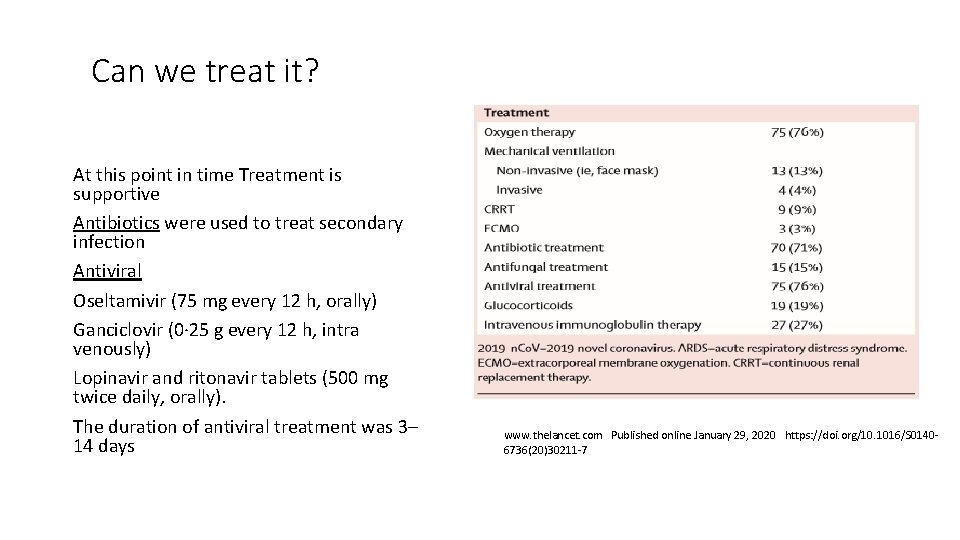 Can we treat it?

At this point in time Treatment is supportive

Antibiotics were used to treat secondary infection

Antiviral

Oseltamivir (75 mg every 12 h, orally)

Ganciclovir (0·25 g every 12 h, intra venously)

Lopinavir and ritonavir tablets (500 mg twice daily, orally).

The duration of antiviral treatment was 3–14 days

| Treatment | |
|---|---|
| Oxygen therapy | 75 (76%) |
| Mechanical ventilation | |
| Non-invasive (ie, face mask) | 13 (13%) |
| Invasive | 4 (4%) |
| CRRT | 9 (9%) |
| ECMO | 3 (3%) |
| Antibiotic treatment | 70 (71%) |
| Antifungal treatment | 15 (15%) |
| Antiviral treatment | 75 (76%) |
| Glucocorticoids | 19 (19%) |
| Intravenous immunoglobulin therapy | 27 (27%) |

2019 nCoV=2019 novel coronavirus. ARDS=acute respiratory distress syndrome. ECMO=extracorporeal membrane oxygenation. CRRT=continuous renal replacement therapy.

www.thelancet.com Published online January 29, 2020 https://doi.org/10.1016/S0140-6736(20)30211-7